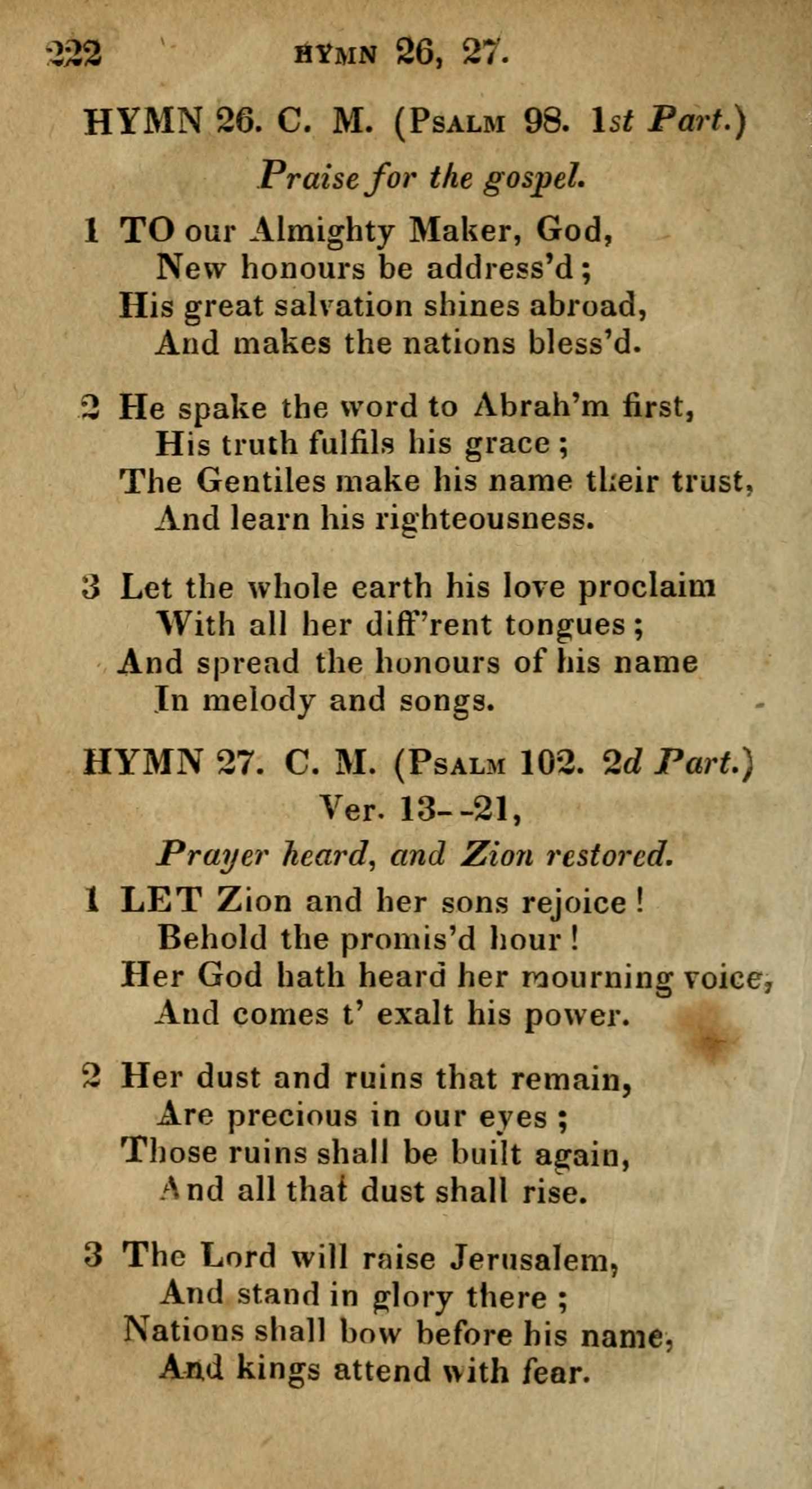 222 HYMN 26, 27.

HYMN 26. C. M. (Psalm 98. 1st Part.)

Praise for the gospel.

1 TO our Almighty Maker, God,
New honours be address'd;
His great salvation shines abroad,
And makes the nations bless'd.

2 He spake the word to Abrah'm first,
His truth fulfils his grace;
The Gentiles make his name their trust,
And learn his righteousness.

3 Let the whole earth his love proclaim
With all her diff'rent tongues;
And spread the honours of his name
In melody and songs.

HYMN 27. C. M. (Psalm 102. 2d Part.)
Ver. 13--21,

Prayer heard, and Zion restored.

1 LET Zion and her sons rejoice!
Behold the promis'd hour!
Her God hath heard her mourning voice,
And comes t' exalt his power.

2 Her dust and ruins that remain,
Are precious in our eyes;
Those ruins shall be built again,
And all that dust shall rise.

3 The Lord will raise Jerusalem,
And stand in glory there;
Nations shall bow before his name,
And kings attend with fear.